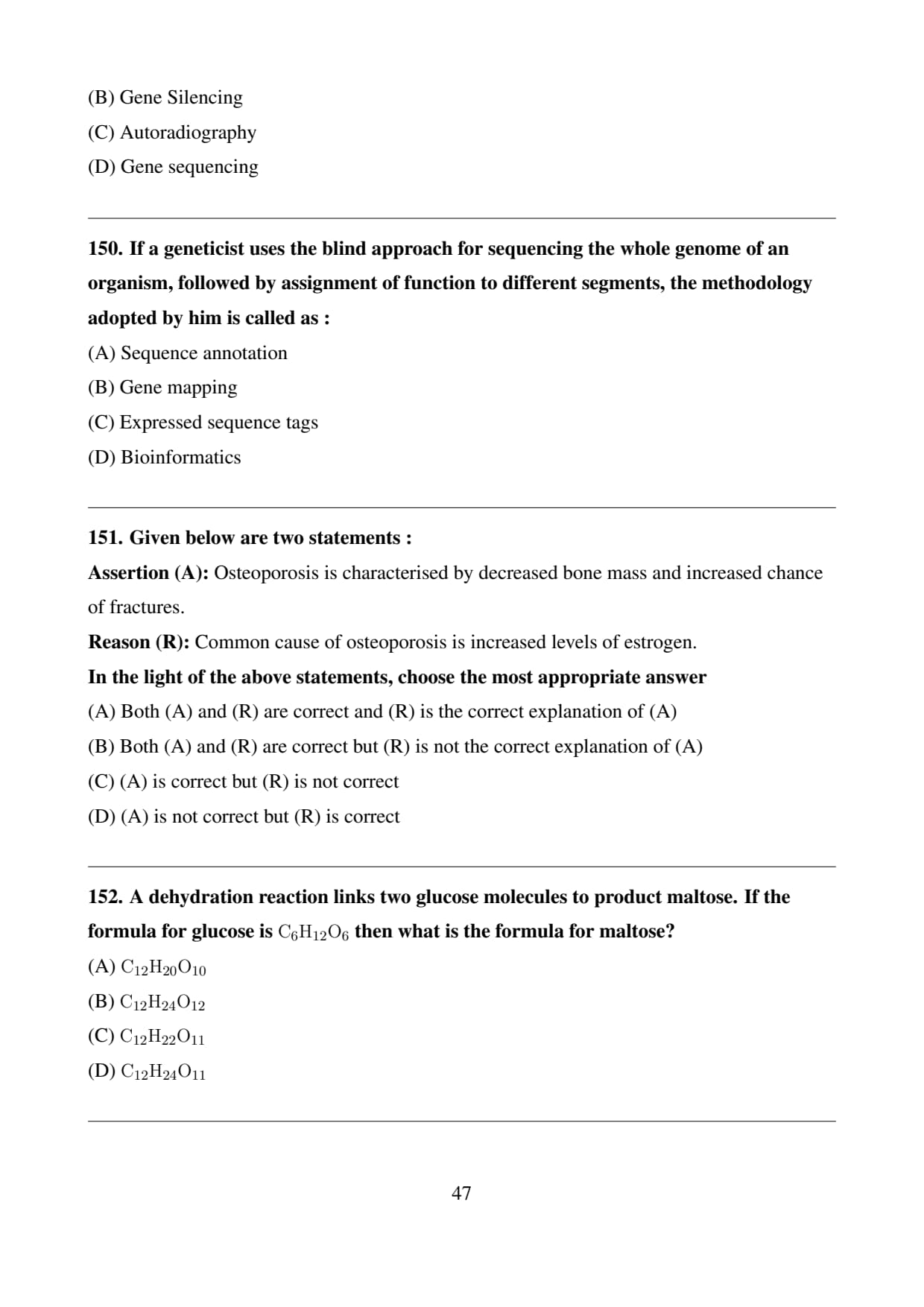 (B) Gene Silencing

(C) Autoradiography

(D) Gene sequencing

150. If a geneticist uses the blind approach for sequencing the whole genome of an organism, followed by assignment of function to different segments, the methodology adopted by him is called as :

(A) Sequence annotation

(B) Gene mapping

(C) Expressed sequence tags

(D) Bioinformatics

151. Given below are two statements :

Assertion (A): Osteoporosis is characterised by decreased bone mass and increased chance of fractures.

Reason (R): Common cause of osteoporosis is increased levels of estrogen.

In the light of the above statements, choose the most appropriate answer

(A) Both (A) and (R) are correct and (R) is the correct explanation of (A)

(B) Both (A) and (R) are correct but (R) is not the correct explanation of (A)

(C) (A) is correct but (R) is not correct

(D) (A) is not correct but (R) is correct

152. A dehydration reaction links two glucose molecules to product maltose. If the formula for glucose is $C_6H_{12}O_6$ then what is the formula for maltose?

(A) $C_{12}H_{20}O_{10}$

(B) $C_{12}H_{24}O_{12}$

(C) $C_{12}H_{22}O_{11}$

(D) $C_{12}H_{24}O_{11}$

47